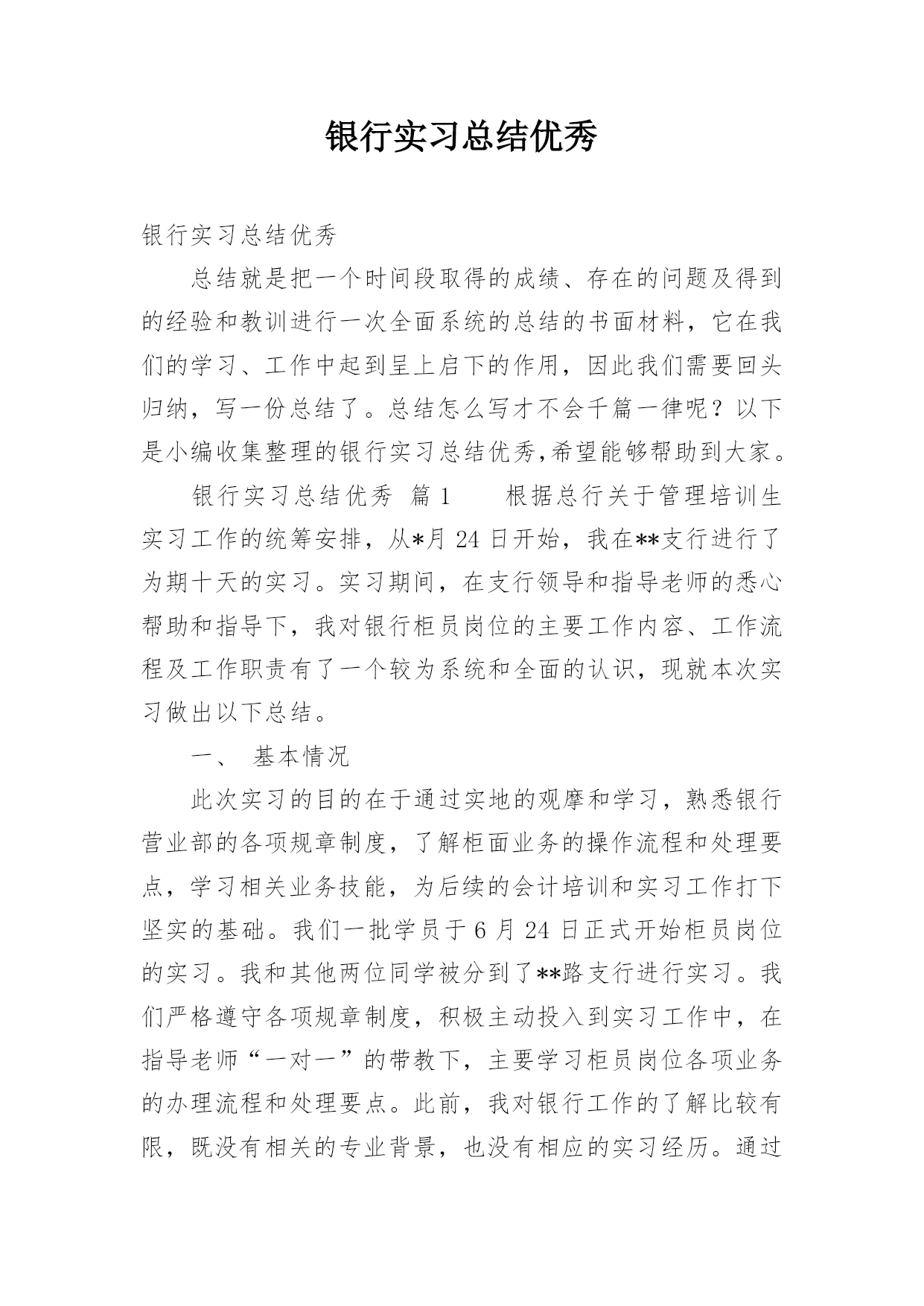 银行实习总结优秀

银行实习总结优秀

总结就是把一个时间段取得的成绩、存在的问题及得到的经验和教训进行一次全面系统的总结的书面材料，它在我们的学习、工作中起到呈上启下的作用，因此我们需要回头归纳，写一份总结了。总结怎么写才不会千篇一律呢？以下是小编收集整理的银行实习总结优秀,希望能够帮助到大家。

银行实习总结优秀 篇1　　根据总行关于管理培训生实习工作的统筹安排，从*月24日开始，我在**支行进行了为期十天的实习。实习期间，在支行领导和指导老师的悉心帮助和指导下，我对银行柜员岗位的主要工作内容、工作流程及工作职责有了一个较为系统和全面的认识，现就本次实习做出以下总结。

一、 基本情况

此次实习的目的在于通过实地的观摩和学习，熟悉银行营业部的各项规章制度，了解柜面业务的操作流程和处理要点，学习相关业务技能，为后续的会计培训和实习工作打下坚实的基础。我们一批学员于6月24日正式开始柜员岗位的实习。我和其他两位同学被分到了**路支行进行实习。我们严格遵守各项规章制度，积极主动投入到实习工作中，在指导老师“一对一”的带教下，主要学习柜员岗位各项业务的办理流程和处理要点。此前，我对银行工作的了解比较有限，既没有相关的专业背景，也没有相应的实习经历。通过